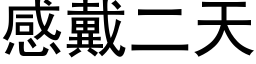 感戴二天